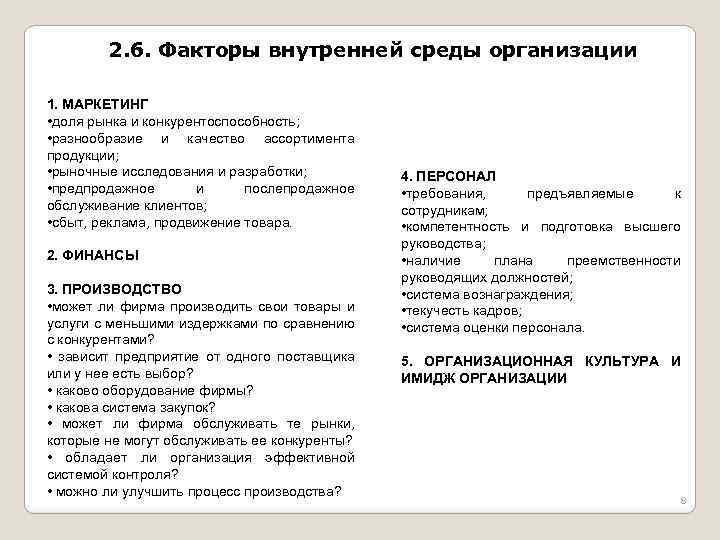 2.6. Факторы внутренней среды организации

1. МАРКЕТИНГ
•доля рынка и конкурентоспособность;
•разнообразие и качество ассортимента продукции;
•рыночные исследования и разработки;
•предпродажное и послепродажное обслуживание клиентов;
•сбыт, реклама, продвижение товара.

2. ФИНАНСЫ

3. ПРОИЗВОДСТВО
•может ли фирма производить свои товары и услуги с меньшими издержками по сравнению с конкурентами?
• зависит предприятие от одного поставщика или у нее есть выбор?
• каково оборудование фирмы?
• какова система закупок?
• может ли фирма обслуживать те рынки, которые не могут обслуживать ее конкуренты?
• обладает ли организация эффективной системой контроля?
• можно ли улучшить процесс производства?

4. ПЕРСОНАЛ
•требования, предъявляемые к сотрудникам;
•компетентность и подготовка высшего руководства;
•наличие плана преемственности руководящих должностей;
•система вознаграждения;
•текучесть кадров;
•система оценки персонала.

5. ОРГАНИЗАЦИОННАЯ КУЛЬТУРА И ИМИДЖ ОРГАНИЗАЦИИ

8